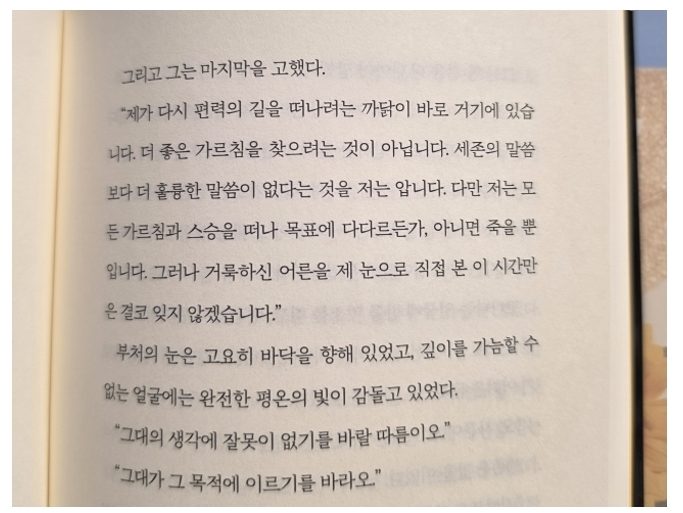 그리고 그는 마지막을 고했다.

"제가 다시 편력의 길을 떠나려는 까닭이 바로 거기에 있습니다. 더 좋은 가르침을 찾으려는 것이 아닙니다. 세존의 말씀보다 더 훌륭한 말씀이 없다는 것을 저는 압니다. 다만 저는 모든 가르침과 스승을 떠나 목표에 다다르든가, 아니면 죽을 뿐입니다. 그러나 거룩하신 어른을 제 눈으로 직접 본 이 시간만은 결코 잊지 않겠습니다."

부처의 눈은 고요히 바닥을 향해 있었고, 깊이를 가늠할 수 없는 얼굴에는 완전한 평온의 빛이 감돌고 있었다.

"그대의 생각에 잘못이 없기를 바랄 따름이오."

"그대가 그 목적에 이르기를 바라오."